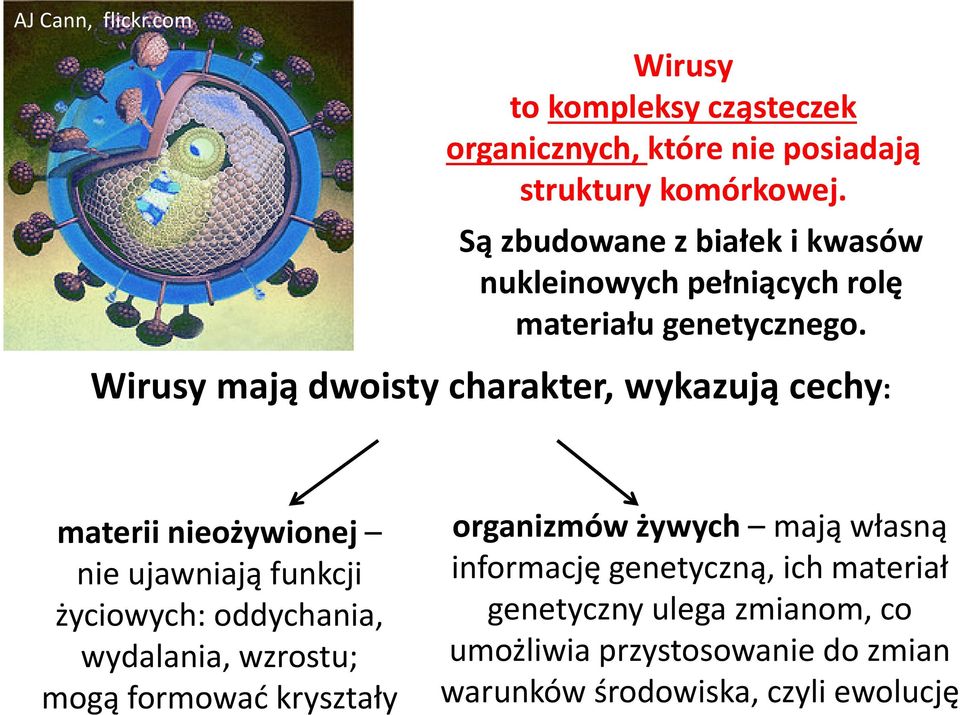 AJ Cann, flickr.com

Wirusy to kompleksy cząsteczek organicznych, które nie posiadają struktury komórkowej.

Są zbudowane z białek i kwasów nukleinowych pełniących rolę materiału genetycznego.

Wirusy mają dwoisty charakter, wykazują cechy:

materii nieożywionej – nie ujawniają funkcji życiowych: oddychania, wydalania, wzrostu; mogą formować kryształy

organizmów żywych – mają własną informację genetyczną, ich materiał genetyczny ulega zmianom, co umożliwia przystosowanie do zmian warunków środowiska, czyli ewolucję